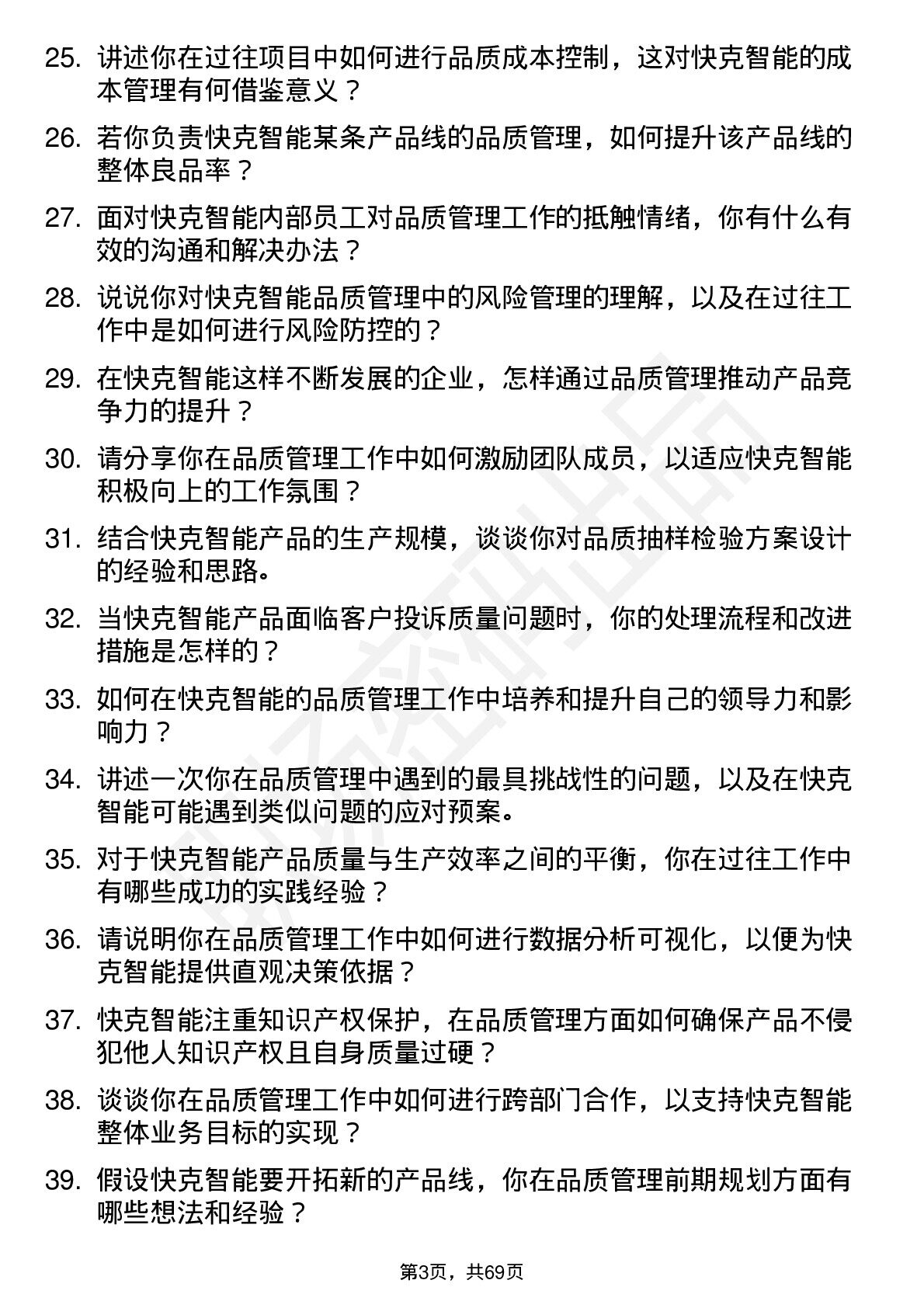 25. 讲述你在过往项目中如何进行品质成本控制，这对快克智能的成本管理有何借鉴意义？

26. 若你负责快克智能某条产品线的品质管理，如何提升该产品线的整体良品率？

27. 面对快克智能内部员工对品质管理工作的抵触情绪，你有什么有效的沟通和解决办法？

28. 说说你对快克智能品质管理中的风险管理的理解，以及在过往工作中是如何进行风险防控的？

29. 在快克智能这样不断发展的企业，怎样通过品质管理推动产品竞争力的提升？

30. 请分享你在品质管理工作中如何激励团队成员，以适应快克智能积极向上的工作氛围？

31. 结合快克智能产品的生产规模，谈谈你对品质抽样检验方案设计的经验和思路。

32. 当快克智能产品面临客户投诉质量问题时，你的处理流程和改进措施是怎样的？

33. 如何在快克智能的品质管理工作中培养和提升自己的领导力和影响力？

34. 讲述一次你在品质管理中遇到的最具挑战性的问题，以及在快克智能可能遇到类似问题的应对预案。

35. 对于快克智能产品质量与生产效率之间的平衡，你在过往工作中有哪些成功的实践经验？

36. 请说明你在品质管理工作中如何进行数据分析可视化，以便为快克智能提供直观决策依据？

37. 快克智能注重知识产权保护，在品质管理方面如何确保产品不侵犯他人知识产权且自身质量过硬？

38. 谈谈你在品质管理工作中如何进行跨部门合作，以支持快克智能整体业务目标的实现？

39. 假设快克智能要开拓新的产品线，你在品质管理前期规划方面有哪些想法和经验？

第3页，共69页